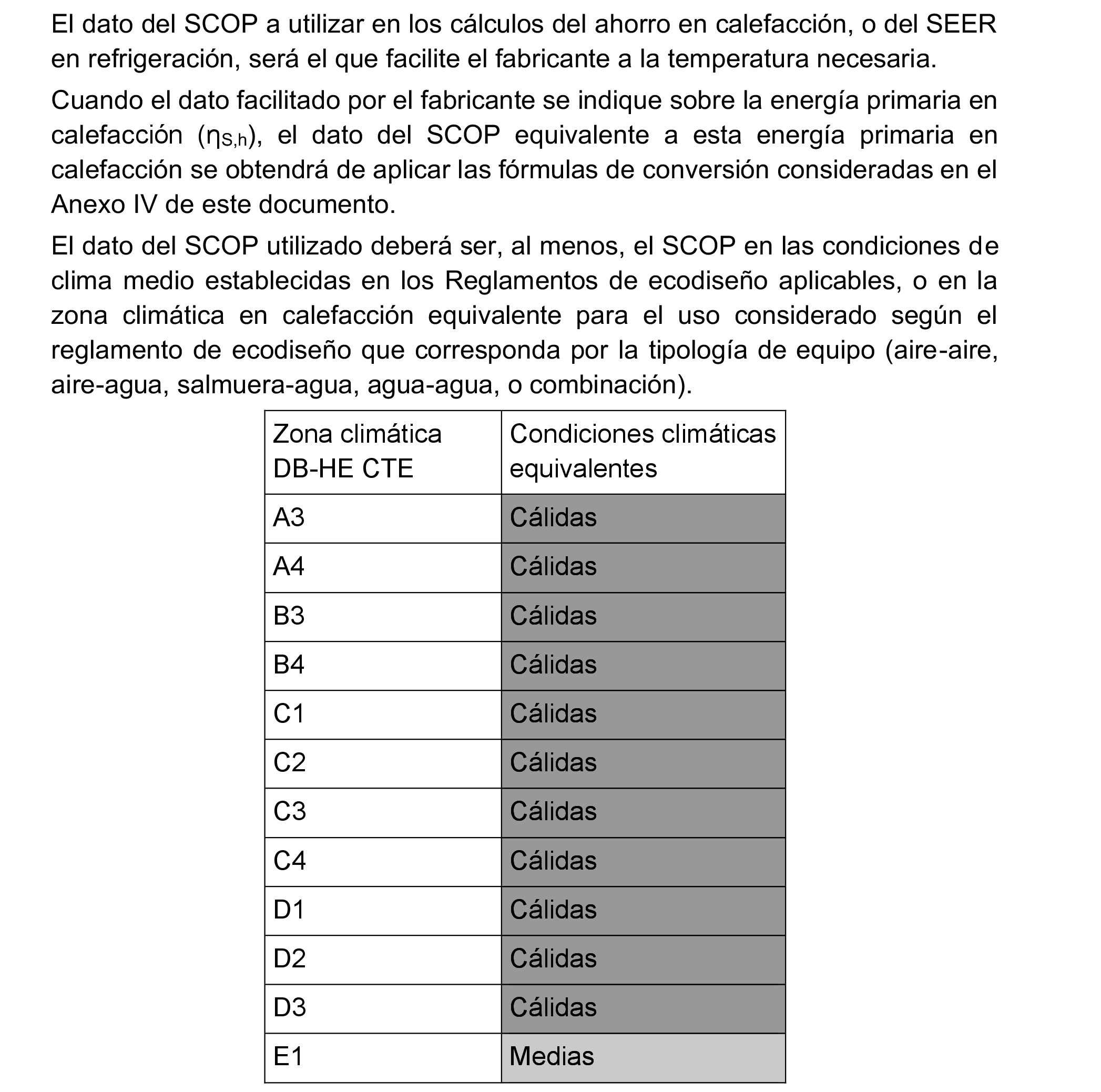 El dato del SCOP a utilizar en los cálculos del ahorro en calefacción, o del SEER en refrigeración, será el que facilite el fabricante a la temperatura necesaria.

Cuando el dato facilitado por el fabricante se indique sobre la energía primaria en calefacción ($\eta_{S,h}$), el dato del SCOP equivalente a esta energía primaria en calefacción se obtendrá de aplicar las fórmulas de conversión consideradas en el Anexo IV de este documento.

El dato del SCOP utilizado deberá ser, al menos, el SCOP en las condiciones de clima medio establecidas en los Reglamentos de ecodiseño aplicables, o en la zona climática en calefacción equivalente para el uso considerado según el reglamento de ecodiseño que corresponda por la tipología de equipo (aire-aire, aire-agua, salmuera-agua, agua-agua, o combinación).

| Zona climática DB-HE CTE | Condiciones climáticas equivalentes |
|---|---|
| A3 | Cálidas |
| A4 | Cálidas |
| B3 | Cálidas |
| B4 | Cálidas |
| C1 | Cálidas |
| C2 | Cálidas |
| C3 | Cálidas |
| C4 | Cálidas |
| D1 | Cálidas |
| D2 | Cálidas |
| D3 | Cálidas |
| E1 | Medias |